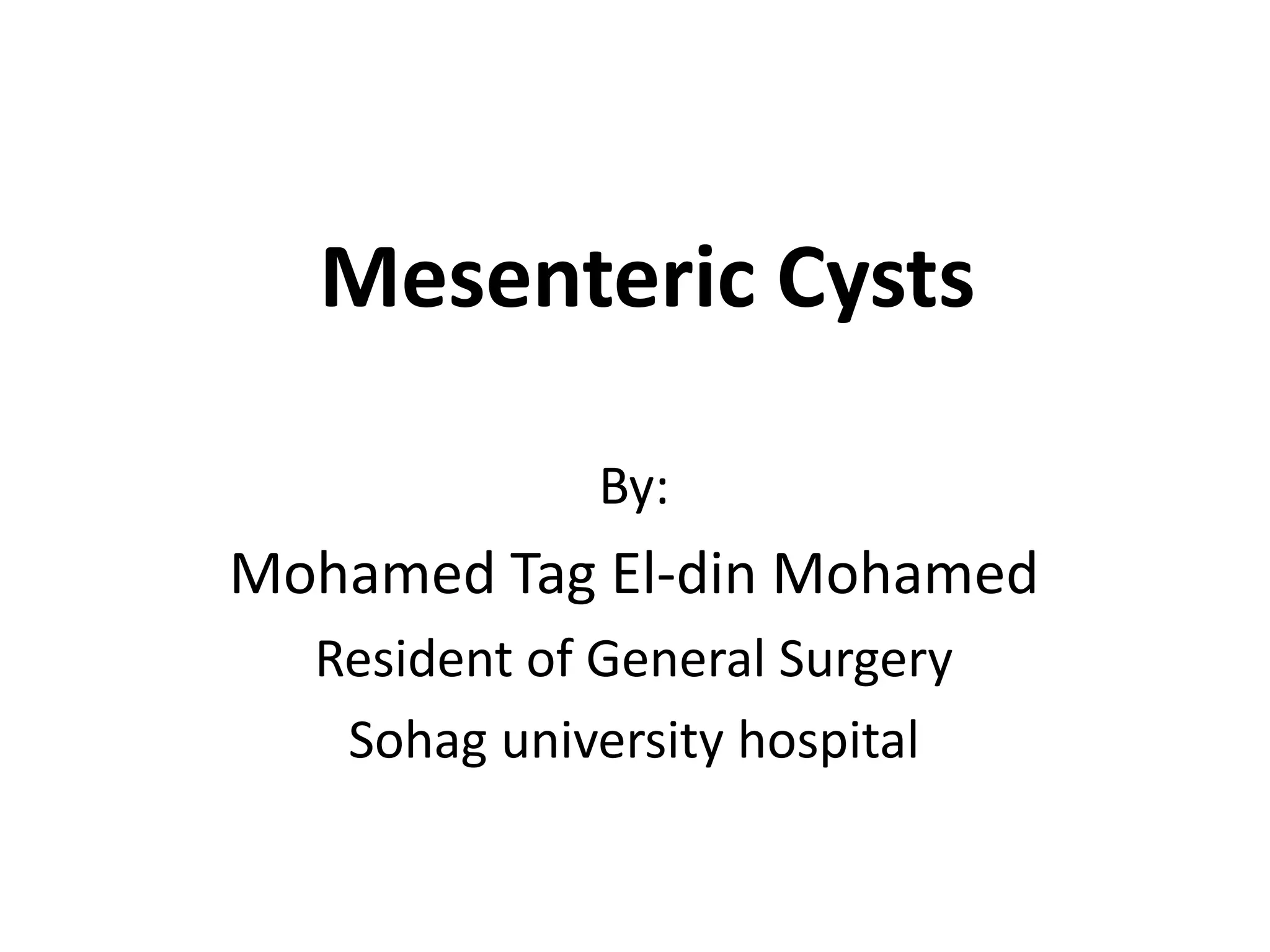 Mesenteric Cysts

By:

Mohamed Tag El-din Mohamed

Resident of General Surgery

Sohag university hospital